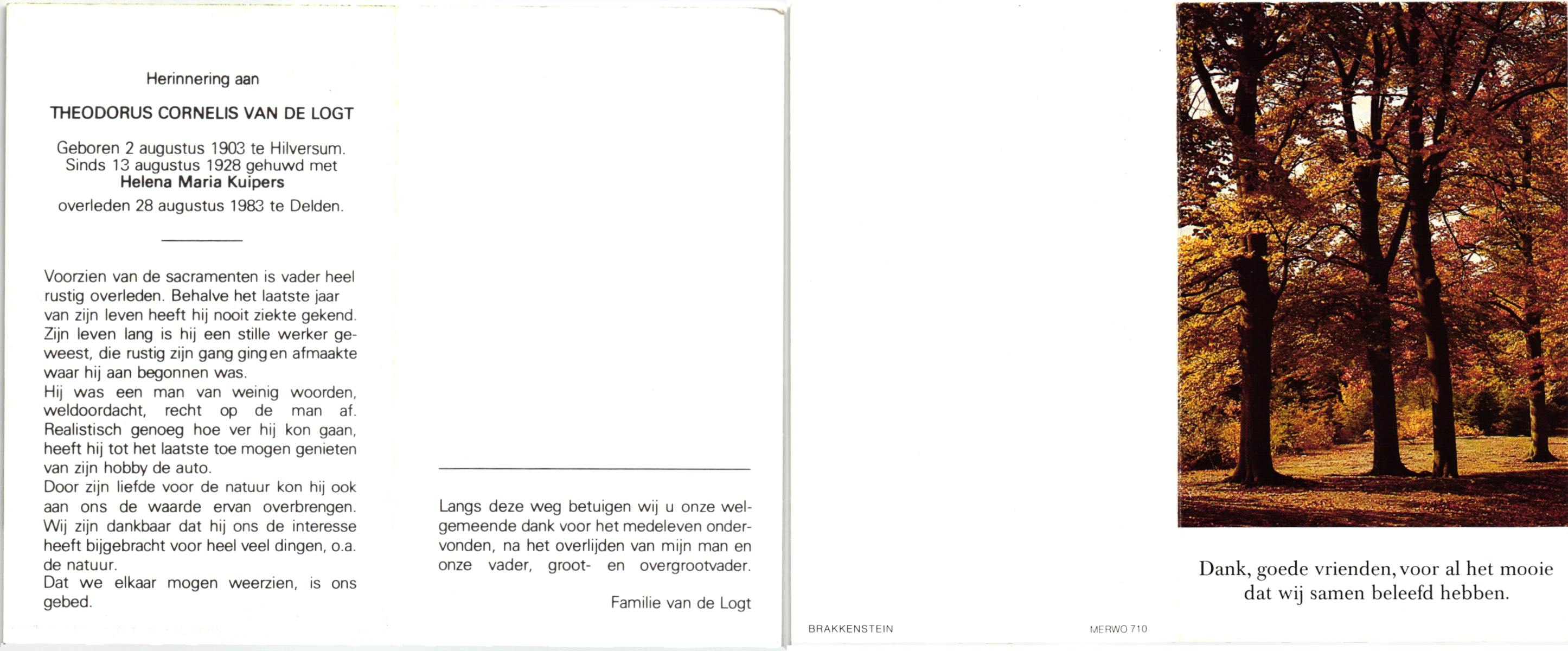 Herinnering aan

THEODORUS CORNELIS VAN DE LOGT

Geboren 2 augustus 1903 te Hilversum.
Sinds 13 augustus 1928 gehuwd met
Helena Maria Kuipers
overleden 28 augustus 1983 te Delden.

Voorzien van de sacramenten is vader heel rustig overleden. Behalve het laatste jaar van zijn leven heeft hij nooit ziekte gekend. Zijn leven lang is hij een stille werker geweest, die rustig zijn gang ging en afmaakte waar hij aan begonnen was.
Hij was een man van weinig woorden, weldoordacht, recht op de man af. Realistisch genoeg hoe ver hij kon gaan, heeft hij tot het laatste toe mogen genieten van zijn hobby de auto.
Door zijn liefde voor de natuur kon hij ook aan ons de waarde ervan overbrengen. Wij zijn dankbaar dat hij ons de interesse heeft bijgebracht voor heel veel dingen, o.a. de natuur.
Dat we elkaar mogen weerzien, is ons gebed.

Langs deze weg betuigen wij u onze welgemeende dank voor het medeleven ondervonden, na het overlijden van mijn man en onze vader, groot- en overgrootvader.

Familie van de Logt

BRAKKENSTEIN

MERWO 710

Dank, goede vrienden, voor al het mooie dat wij samen beleefd hebben.